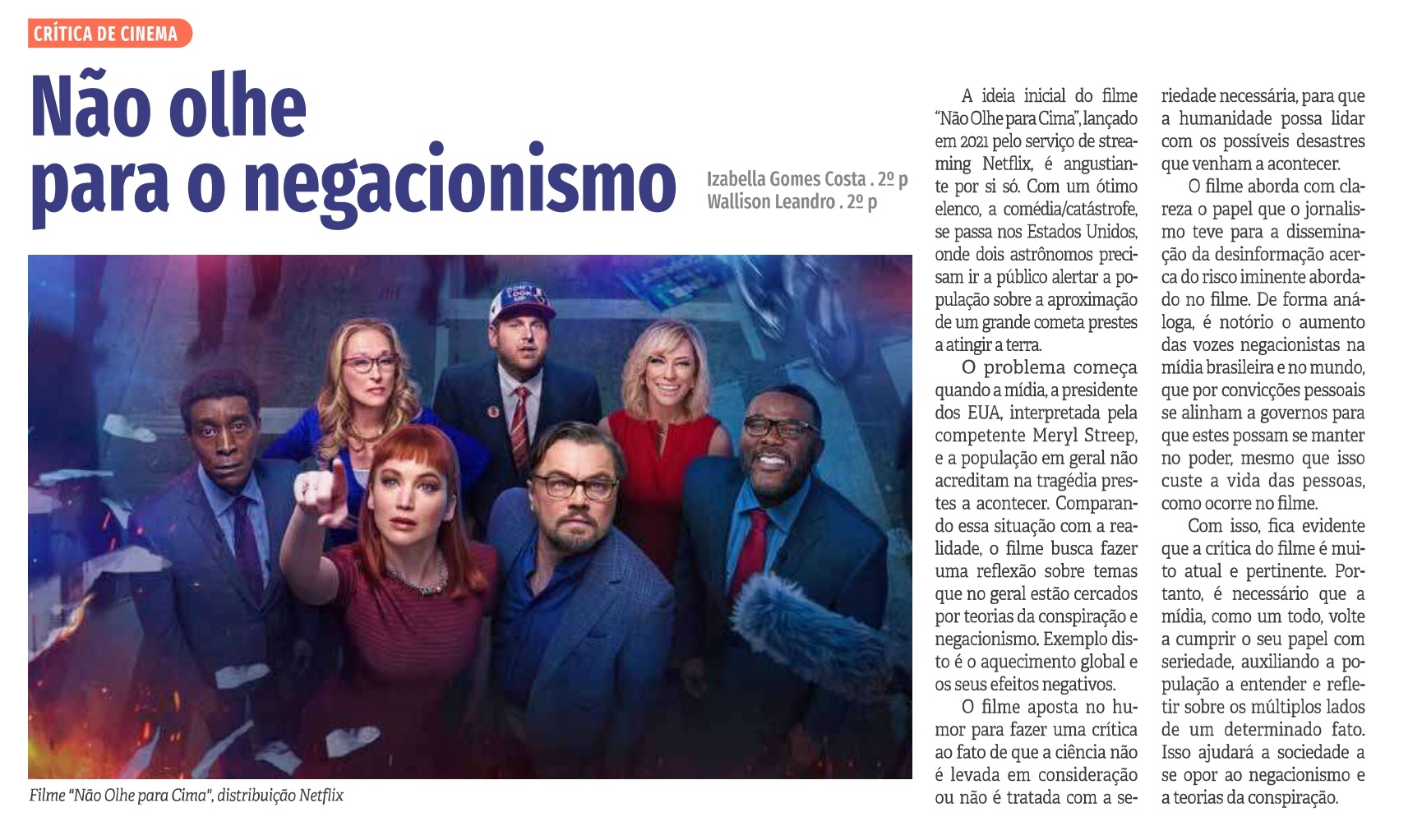 CRÍTICA DE CINEMA

Não olhe para o negacionismo

Izabella Gomes Costa . 2º p
Wallison Leandro . 2º p

Filme "Não Olhe para Cima", distribuição Netflix

A ideia inicial do filme "Não Olhe para Cima", lançado em 2021 pelo serviço de streaming Netflix, é angustiante por si só. Com um ótimo elenco, a comédia/catástrofe, se passa nos Estados Unidos, onde dois astrônomos precisam ir a público alertar a população sobre a aproximação de um grande cometa prestes a atingir a terra.

O problema começa quando a mídia, a presidente dos EUA, interpretada pela competente Meryl Streep, e a população em geral não acreditam na tragédia prestes a acontecer. Comparando essa situação com a realidade, o filme busca fazer uma reflexão sobre temas que no geral estão cercados por teorias da conspiração e negacionismo. Exemplo disto é o aquecimento global e os seus efeitos negativos.

O filme aposta no humor para fazer uma crítica ao fato de que a ciência não é levada em consideração ou não é tratada com a seriedade necessária, para que a humanidade possa lidar com os possíveis desastres que venham a acontecer.

O filme aborda com clareza o papel que o jornalismo teve para a disseminação da desinformação acerca do risco iminente abordado no filme. De forma análoga, é notório o aumento das vozes negacionistas na mídia brasileira e no mundo, que por convicções pessoais se alinham a governos para que estes possam se manter no poder, mesmo que isso custe a vida das pessoas, como ocorre no filme.

Com isso, fica evidente que a crítica do filme é muito atual e pertinente. Portanto, é necessário que a mídia, como um todo, volte a cumprir o seu papel com seriedade, auxiliando a população a entender e refletir sobre os múltiplos lados de um determinado fato. Isso ajudará a sociedade a se opor ao negacionismo e a teorias da conspiração.